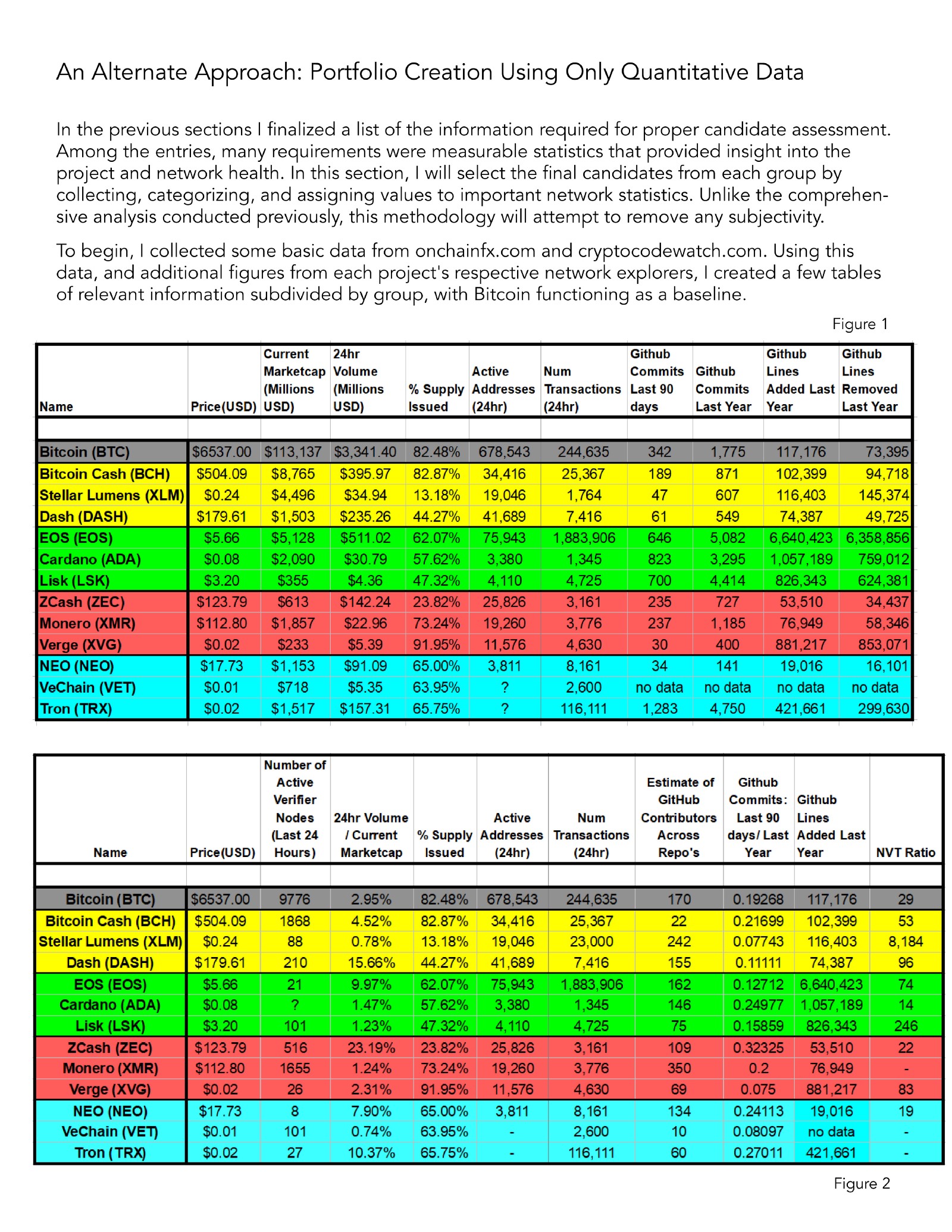 An Alternate Approach: Portfolio Creation Using Only Quantitative Data

In the previous sections I finalized a list of the information required for proper candidate assessment. Among the entries, many requirements were measurable statistics that provided insight into the project and network health. In this section, I will select the final candidates from each group by collecting, categorizing, and assigning values to important network statistics. Unlike the comprehensive analysis conducted previously, this methodology will attempt to remove any subjectivity.

To begin, I collected some basic data from onchainfx.com and cryptocodewatch.com. Using this data, and additional figures from each project's respective network explorers, I created a few tables of relevant information subdivided by group, with Bitcoin functioning as a baseline.

Figure 1

| Name | Price(USD) | Current Marketcap (Millions USD) | 24hr Volume (Millions USD) | % Supply Issued | Active Addresses (24hr) | Num Transactions (24hr) | Github Commits Last 90 days | Github Commits Last Year | Github Lines Added Last Year | Github Lines Removed Last Year |
|---|---|---|---|---|---|---|---|---|---|---|
| | | | | | | | | | | |
| Bitcoin (BTC) | $6537.00 | $113,137 | $3,341.40 | 82.48% | 678,543 | 244,635 | 342 | 1,775 | 117,176 | 73,395 |
| Bitcoin Cash (BCH) | $504.09 | $8,765 | $395.97 | 82.87% | 34,416 | 25,367 | 189 | 871 | 102,399 | 94,718 |
| Stellar Lumens (XLM) | $0.24 | $4,496 | $34.94 | 13.18% | 19,046 | 1,764 | 47 | 607 | 116,403 | 145,374 |
| Dash (DASH) | $179.61 | $1,503 | $235.26 | 44.27% | 41,689 | 7,416 | 61 | 549 | 74,387 | 49,725 |
| EOS (EOS) | $5.66 | $5,128 | $511.02 | 62.07% | 75,943 | 1,883,906 | 646 | 5,082 | 6,640,423 | 6,358,856 |
| Cardano (ADA) | $0.08 | $2,090 | $30.79 | 57.62% | 3,380 | 1,345 | 823 | 3,295 | 1,057,189 | 759,012 |
| Lisk (LSK) | $3.20 | $355 | $4.36 | 47.32% | 4,110 | 4,725 | 700 | 4,414 | 826,343 | 624,381 |
| ZCash (ZEC) | $123.79 | $613 | $142.24 | 23.82% | 25,826 | 3,161 | 235 | 727 | 53,510 | 34,437 |
| Monero (XMR) | $112.80 | $1,857 | $22.96 | 73.24% | 19,260 | 3,776 | 237 | 1,185 | 76,949 | 58,346 |
| Verge (XVG) | $0.02 | $233 | $5.39 | 91.95% | 11,576 | 4,630 | 30 | 400 | 881,217 | 853,071 |
| NEO (NEO) | $17.73 | $1,153 | $91.09 | 65.00% | 3,811 | 8,161 | 34 | 141 | 19,016 | 16,101 |
| VeChain (VET) | $0.01 | $718 | $5.35 | 63.95% | ? | 2,600 | no data | no data | no data | no data |
| Tron (TRX) | $0.02 | $1,517 | $157.31 | 65.75% | ? | 116,111 | 1,283 | 4,750 | 421,661 | 299,630 |

| Name | Price(USD) | Number of Active Verifier Nodes (Last 24 Hours) | 24hr Volume / Current Marketcap | % Supply Issued | Active Addresses (24hr) | Num Transactions (24hr) | Estimate of GitHub Contributors Across Repo's | Github Commits: Last 90 days/ Last Year | Github Lines Added Last Year | NVT Ratio |
|---|---|---|---|---|---|---|---|---|---|---|
| | | | | | | | | | | |
| Bitcoin (BTC) | $6537.00 | 9776 | 2.95% | 82.48% | 678,543 | 244,635 | 170 | 0.19268 | 117,176 | 29 |
| Bitcoin Cash (BCH) | $504.09 | 1868 | 4.52% | 82.87% | 34,416 | 25,367 | 22 | 0.21699 | 102,399 | 53 |
| Stellar Lumens (XLM) | $0.24 | 88 | 0.78% | 13.18% | 19,046 | 23,000 | 242 | 0.07743 | 116,403 | 8,184 |
| Dash (DASH) | $179.61 | 210 | 15.66% | 44.27% | 41,689 | 7,416 | 155 | 0.11111 | 74,387 | 96 |
| EOS (EOS) | $5.66 | 21 | 9.97% | 62.07% | 75,943 | 1,883,906 | 162 | 0.12712 | 6,640,423 | 74 |
| Cardano (ADA) | $0.08 | ? | 1.47% | 57.62% | 3,380 | 1,345 | 146 | 0.24977 | 1,057,189 | 14 |
| Lisk (LSK) | $3.20 | 101 | 1.23% | 47.32% | 4,110 | 4,725 | 75 | 0.15859 | 826,343 | 246 |
| ZCash (ZEC) | $123.79 | 516 | 23.19% | 23.82% | 25,826 | 3,161 | 109 | 0.32325 | 53,510 | 22 |
| Monero (XMR) | $112.80 | 1655 | 1.24% | 73.24% | 19,260 | 3,776 | 350 | 0.2 | 76,949 | - |
| Verge (XVG) | $0.02 | 26 | 2.31% | 91.95% | 11,576 | 4,630 | 69 | 0.075 | 881,217 | 83 |
| NEO (NEO) | $17.73 | 8 | 7.90% | 65.00% | 3,811 | 8,161 | 134 | 0.24113 | 19,016 | 19 |
| VeChain (VET) | $0.01 | 101 | 0.74% | 63.95% | - | 2,600 | 10 | 0.08097 | no data | - |
| Tron (TRX) | $0.02 | 27 | 10.37% | 65.75% | - | 116,111 | 60 | 0.27011 | 421,661 | - |

Figure 2